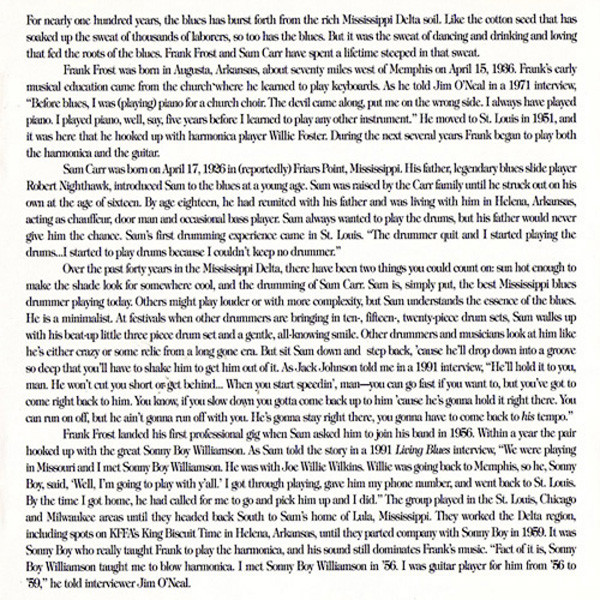 For nearly one hundred years, the blues has burst forth from the rich Mississippi Delta soil. Like the cotton seed that has soaked up the sweat of thousands of laborers, so too has the blues. But it was the sweat of dancing and drinking and loving that fed the roots of the blues. Frank Frost and Sam Carr have spent a lifetime steeped in that sweat.

Frank Frost was born in Augusta, Arkansas, about seventy miles west of Memphis on April 15, 1936. Frank's early musical education came from the church where he learned to play keyboards. As he told Jim O'Neal in a 1971 interview, "Before blues, I was (playing) piano for a church choir. The devil came along, put me on the wrong side. I always have played piano. I played piano, well, say, five years before I learned to play any other instrument." He moved to St. Louis in 1951, and it was here that he hooked up with harmonica player Willie Foster. During the next several years Frank began to play both the harmonica and the guitar.

Sam Carr was born on April 17, 1926 in (reportedly) Friars Point, Mississippi. His father, legendary blues slide player Robert Nighthawk, introduced Sam to the blues at a young age. Sam was raised by the Carr family until he struck out on his own at the age of sixteen. By age eighteen, he had reunited with his father and was living with him in Helena, Arkansas, acting as chauffeur, door man and occasional bass player. Sam always wanted to play the drums, but his father would never give him the chance. Sam's first drumming experience came in St. Louis. "The drummer quit and I started playing the drums...I started to play drums because I couldn't keep no drummer."

Over the past forty years in the Mississippi Delta, there have been two things you could count on: sun hot enough to make the shade look for somewhere cool, and the drumming of Sam Carr. Sam is, simply put, the best Mississippi blues drummer playing today. Others might play louder or with more complexity, but Sam understands the essence of the blues. He is a minimalist. At festivals when other drummers are bringing in ten-, fifteen-, twenty-piece drum sets, Sam walks up with his beat-up little three piece drum set and a gentle, all-knowing smile. Other drummers and musicians look at him like he's either crazy or some relic from a long gone era. But sit Sam down and step back, 'cause he'll drop down into a groove so deep that you'll have to shake him to get him out of it. As Jack Johnson told me in a 1991 interview, "He'll hold it to you, man. He won't cut you short or get behind... When you start speedin', man—you can go fast if you want to, but you've got to come right back to him. You know, if you slow down you gotta come back up to him 'cause he's gonna hold it right there. You can run on off, but he ain't gonna run off with you. He's gonna stay right there, you gonna have to come back to his tempo."

Frank Frost landed his first professional gig when Sam asked him to join his band in 1956. Within a year the pair hooked up with the great Sonny Boy Williamson. As Sam told the story in a 1991 Living Blues interview, "We were playing in Missouri and I met Sonny Boy Williamson. He was with Joe Willie Wilkins. Willie was going back to Memphis, so he, Sonny Boy, said, 'Well, I'm going to play with y'all.' I got through playing, gave him my phone number, and went back to St. Louis. By the time I got home, he had called for me to go and pick him up and I did." The group played in the St. Louis, Chicago and Milwaukee areas until they headed back South to Sam's home of Lula, Mississippi. They worked the Delta region, including spots on KFFA's King Biscuit Time in Helena, Arkansas, until they parted company with Sonny Boy in 1959. It was Sonny Boy who really taught Frank to play the harmonica, and his sound still dominates Frank's music. "Fact of it is, Sonny Boy Williamson taught me to blow harmonica. I met Sonny Boy Williamson in '56. I was guitar player for him from '56 to '59," he told interviewer Jim O'Neal.